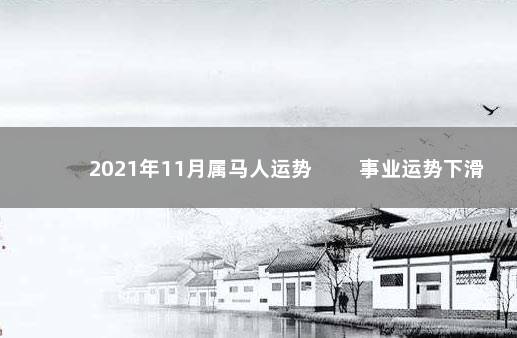 2021年11月属马人运势　事业运势下滑